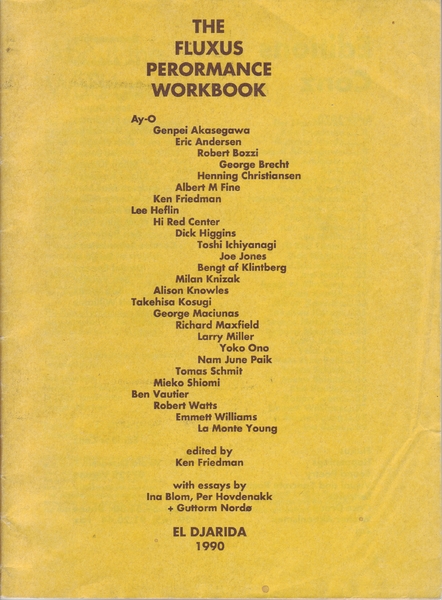 THE
FLUXUS
PERORMANCE
WORKBOOK

Ay-O
Genpei Akasegawa
Eric Andersen
Robert Bozzi
George Brecht
Henning Christiansen
Albert M Fine
Ken Friedman
Lee Heflin
Hi Red Center
Dick Higgins
Toshi Ichiyanagi
Joe Jones
Bengt af Klintberg
Milan Knizak
Alison Knowles
Takehisa Kosugi
George Maciunas
Richard Maxfield
Larry Miller
Yoko Ono
Nam June Paik
Tomas Schmit
Mieko Shiomi
Ben Vautier
Robert Watts
Emmett Williams
La Monte Young

edited by
Ken Friedman

with essays by
Ina Blom, Per Hovdenakk
+ Guttorm Nordø

EL DJARIDA
1990